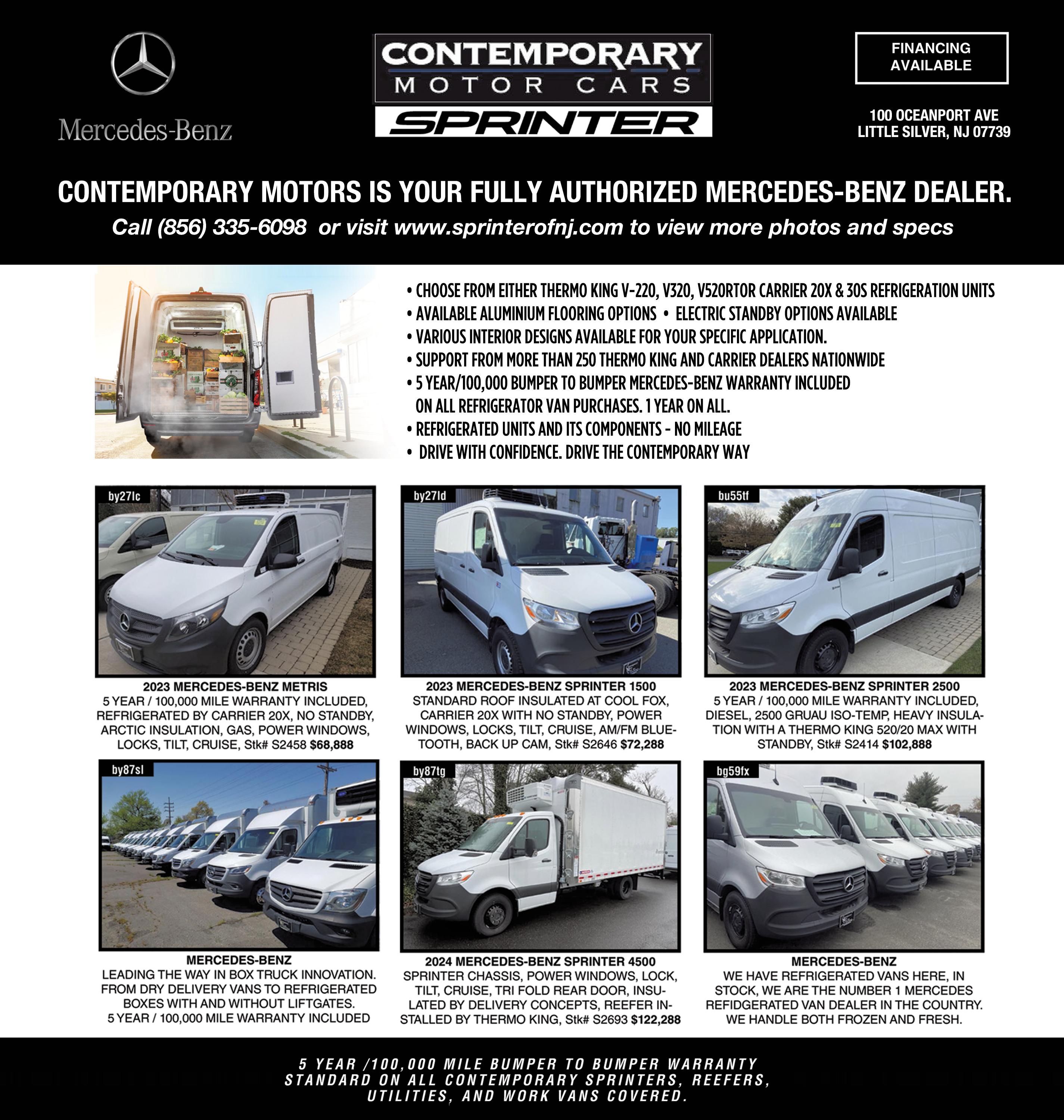 Mercedes-Benz

CONTEMPORARY
MOTOR CARS
SPRINTER

FINANCING AVAILABLE

100 OCEANPORT AVE
LITTLE SILVER, NJ 07739

CONTEMPORARY MOTORS IS YOUR FULLY AUTHORIZED MERCEDES-BENZ DEALER.
Call (856) 335-6098 or visit www.sprinterofnj.com to view more photos and specs

• CHOOSE FROM EITHER THERMO KING V-220, V320, V520RTOR CARRIER 20X & 30S REFRIGERATION UNITS
• AVAILABLE ALUMINIUM FLOORING OPTIONS • ELECTRIC STANDBY OPTIONS AVAILABLE
• VARIOUS INTERIOR DESIGNS AVAILABLE FOR YOUR SPECIFIC APPLICATION.
• SUPPORT FROM MORE THAN 250 THERMO KING AND CARRIER DEALERS NATIONWIDE
• 5 YEAR/100,000 BUMPER TO BUMPER MERCEDES-BENZ WARRANTY INCLUDED ON ALL REFRIGERATOR VAN PURCHASES. 1 YEAR ON ALL.
• REFRIGERATED UNITS AND ITS COMPONENTS - NO MILEAGE
• DRIVE WITH CONFIDENCE. DRIVE THE CONTEMPORARY WAY

by27lc
2023 MERCEDES-BENZ METRIS
5 YEAR / 100,000 MILE WARRANTY INCLUDED, REFRIGERATED BY CARRIER 20X, NO STANDBY, ARCTIC INSULATION, GAS, POWER WINDOWS, LOCKS, TILT, CRUISE, Stk# S2458 $68,888

by27ld
2023 MERCEDES-BENZ SPRINTER 1500
STANDARD ROOF INSULATED AT COOL FOX, CARRIER 20X WITH NO STANDBY, POWER WINDOWS, LOCKS, TILT, CRUISE, AM/FM BLUETOOTH, BACK UP CAM, Stk# S2646 $72,288

bu55tf
2023 MERCEDES-BENZ SPRINTER 2500
5 YEAR / 100,000 MILE WARRANTY INCLUDED, DIESEL, 2500 GRUAU ISO-TEMP, HEAVY INSULATION WITH A THERMO KING 520/20 MAX WITH STANDBY, Stk# S2414 $102,888

by87sl
MERCEDES-BENZ
LEADING THE WAY IN BOX TRUCK INNOVATION. FROM DRY DELIVERY VANS TO REFRIGERATED BOXES WITH AND WITHOUT LIFTGATES.
5 YEAR / 100,000 MILE WARRANTY INCLUDED

by87tg
2024 MERCEDES-BENZ SPRINTER 4500
SPRINTER CHASSIS, POWER WINDOWS, LOCK, TILT, CRUISE, TRI FOLD REAR DOOR, INSULATED BY DELIVERY CONCEPTS, REEFER INSTALLED BY THERMO KING, Stk# S2693 $122,288

bg59fx
MERCEDES-BENZ
WE HAVE REFRIGERATED VANS HERE, IN STOCK, WE ARE THE NUMBER 1 MERCEDES REFIDGERATED VAN DEALER IN THE COUNTRY. WE HANDLE BOTH FROZEN AND FRESH.

5 YEAR /100,000 MILE BUMPER TO BUMPER WARRANTY STANDARD ON ALL CONTEMPORARY SPRINTERS, REEFERS, UTILITIES, AND WORK VANS COVERED.